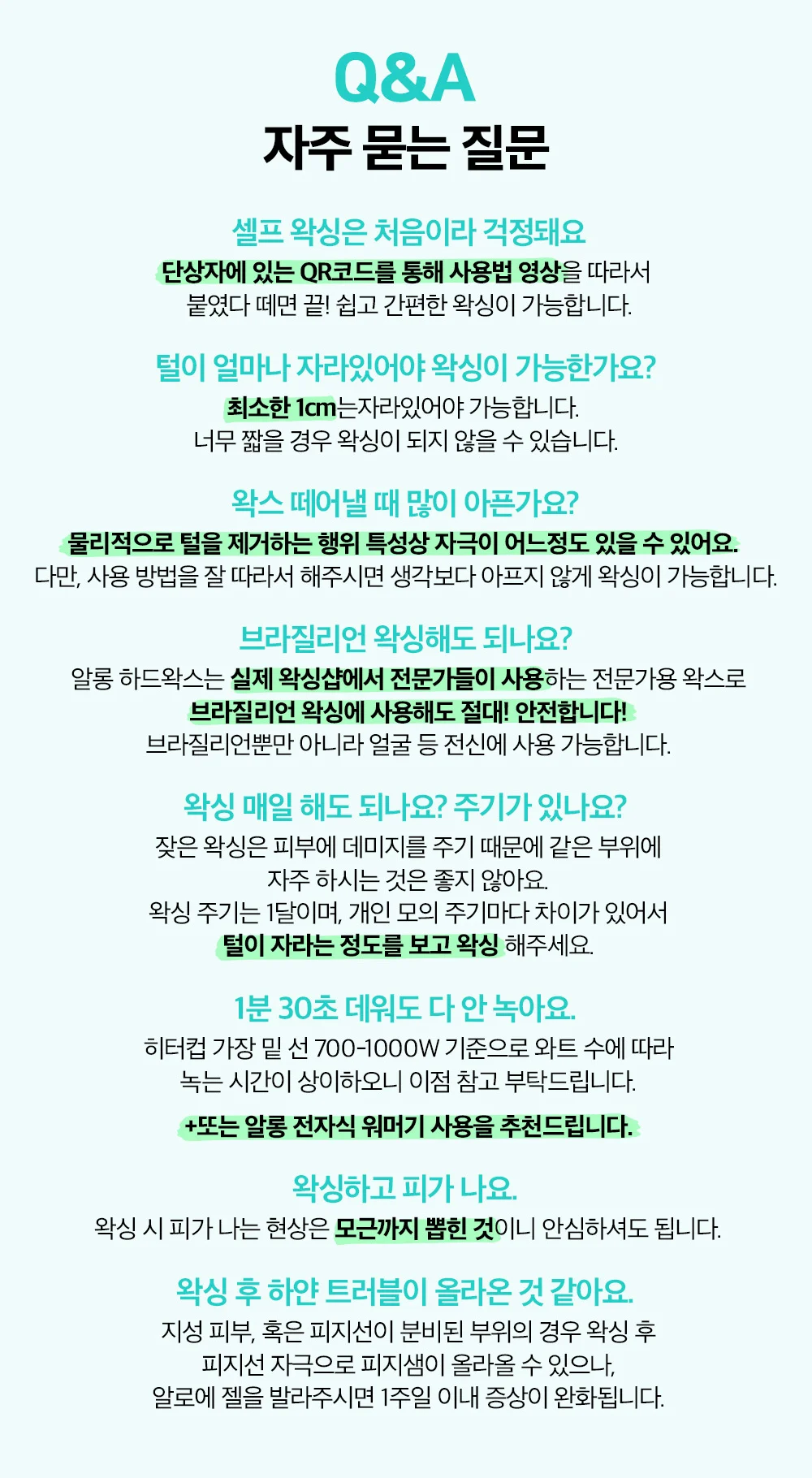 Q&A
자주 묻는 질문

셀프 왁싱은 처음이라 걱정돼요

단상자에 있는 QR코드를 통해 사용법 영상을 따라서
붙였다 떼면 끝! 쉽고 간편한 왁싱이 가능합니다.

털이 얼마나 자라있어야 왁싱이 가능한가요?

최소한 1cm는자라있어야 가능합니다.
너무 짧을 경우 왁싱이 되지 않을 수 있습니다.

왁스 떼어낼 때 많이 아픈가요?

물리적으로 털을 제거하는 행위 특성상 자극이 어느정도 있을 수 있어요.
다만, 사용 방법을 잘 따라서 해주시면 생각보다 아프지 않게 왁싱이 가능합니다.

브라질리언 왁싱해도 되나요?

알롱 하드왁스는 실제 왁싱샵에서 전문가들이 사용하는 전문가용 왁스로
브라질리언 왁싱에 사용해도 절대! 안전합니다!
브라질리언뿐만 아니라 얼굴 등 전신에 사용 가능합니다.

왁싱 매일 해도 되나요? 주기가 있나요?

잦은 왁싱은 피부에 데미지를 주기 때문에 같은 부위에
자주 하시는 것은 좋지 않아요.
왁싱 주기는 1달이며, 개인 모의 주기마다 차이가 있어서
털이 자라는 정도를 보고 왁싱 해주세요.

1분 30초 데워도 다 안 녹아요.

히터컵 가장 밑 선 700-1000W 기준으로 와트 수에 따라
녹는 시간이 상이하오니 이점 참고 부탁드립니다.

+또는 알롱 전자식 워머기 사용을 추천드립니다.

왁싱하고 피가 나요.

왁싱 시 피가 나는 현상은 모근까지 뽑힌 것이니 안심하셔도 됩니다.

왁싱 후 하얀 트러블이 올라온 것 같아요.

지성 피부, 혹은 피지선이 분비된 부위의 경우 왁싱 후
피지선 자극으로 피지샘이 올라올 수 있으나,
알로에 젤을 발라주시면 1주일 이내 증상이 완화됩니다.